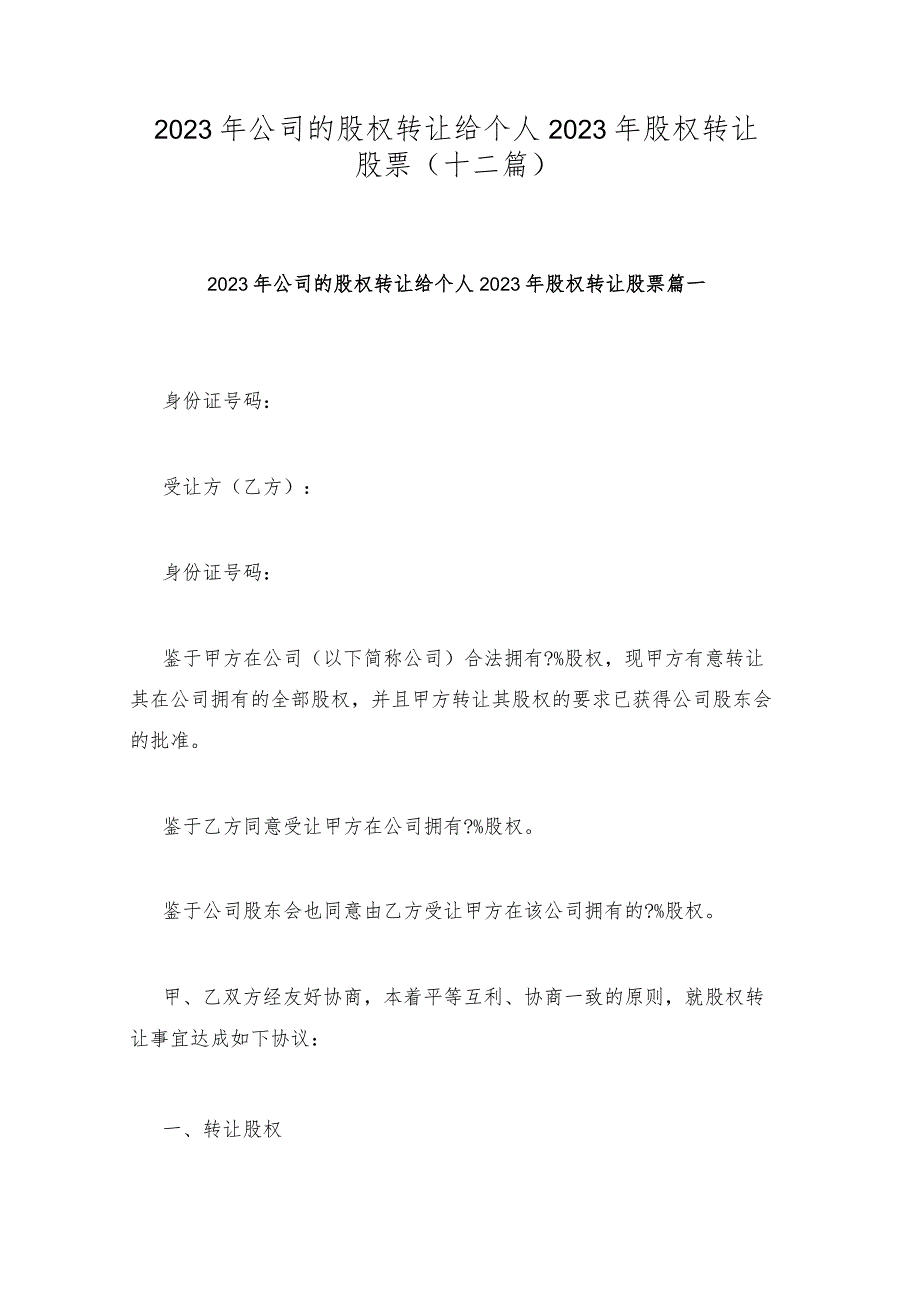 2023年公司的股权转让给个人2023年股权转让股票（十二篇）

2023年公司的股权转让给个人2023年股权转让股票篇一

身份证号码：

受让方（乙方）：

身份证号码：

鉴于甲方在公司（以下简称公司）合法拥有?%股权，现甲方有意转让其在公司拥有的全部股权，并且甲方转让其股权的要求已获得公司股东会的批准。

鉴于乙方同意受让甲方在公司拥有?%股权。

鉴于公司股东会也同意由乙方受让甲方在该公司拥有的?%股权。

甲、乙双方经友好协商，本着平等互利、协商一致的原则，就股权转让事宜达成如下协议：

一、转让股权